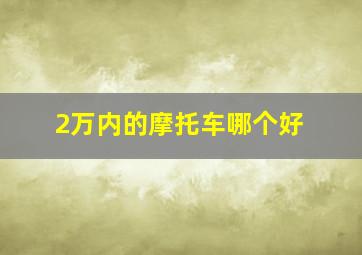 2万内的摩托车哪个好